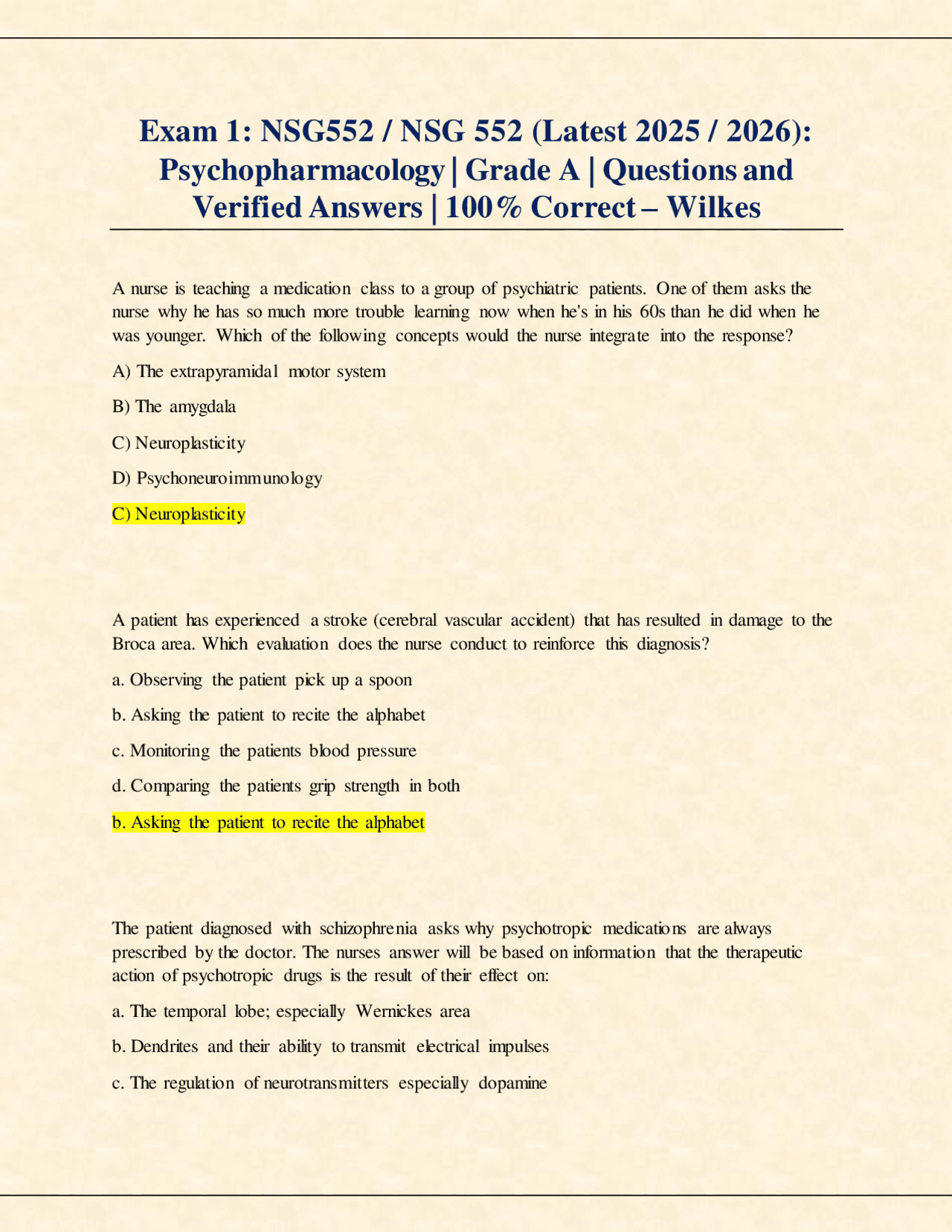 Exam 1: NSG552 / NSG 552 (Latest 2025 / 2026): Psychopharmacology | Grade A | Questions and Verified Answers | 100% Correct – Wilkes

A nurse is teaching a medication class to a group of psychiatric patients. One of them asks the nurse why he has so much more trouble learning now when he's in his 60s than he did when he was younger. Which of the following concepts would the nurse integrate into the response?

A) The extrapyramidal motor system

B) The amygdala

C) Neuroplasticity

D) Psychoneuroimmunology

C) Neuroplasticity

A patient has experienced a stroke (cerebral vascular accident) that has resulted in damage to the Broca area. Which evaluation does the nurse conduct to reinforce this diagnosis?

a. Observing the patient pick up a spoon

b. Asking the patient to recite the alphabet

c. Monitoring the patients blood pressure

d. Comparing the patients grip strength in both

b. Asking the patient to recite the alphabet

The patient diagnosed with schizophrenia asks why psychotropic medications are always prescribed by the doctor. The nurses answer will be based on information that the therapeutic action of psychotropic drugs is the result of their effect on:

a. The temporal lobe; especially Wernickes area

b. Dendrites and their ability to transmit electrical impulses

c. The regulation of neurotransmitters especially dopamine